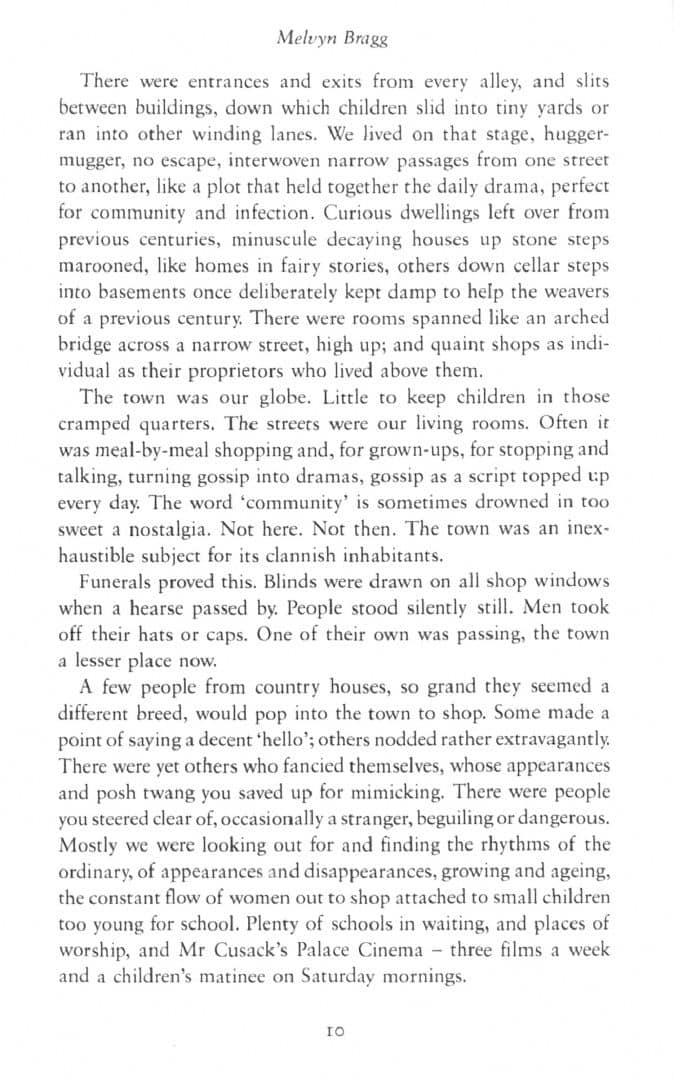 Melvyn Bragg

There were entrances and exits from every alley, and slits between buildings, down which children slid into tiny yards or ran into other winding lanes. We lived on that stage, hugger-mugger, no escape, interwoven narrow passages from one street to another, like a plot that held together the daily drama, perfect for community and infection. Curious dwellings left over from previous centuries, minuscule decaying houses up stone steps marooned, like homes in fairy stories, others down cellar steps into basements once deliberately kept damp to help the weavers of a previous century. There were rooms spanned like an arched bridge across a narrow street, high up; and quaint shops as individual as their proprietors who lived above them.

The town was our globe. Little to keep children in those cramped quarters. The streets were our living rooms. Often it was meal-by-meal shopping and, for grown-ups, for stopping and talking, turning gossip into dramas, gossip as a script topped up every day. The word 'community' is sometimes drowned in too sweet a nostalgia. Not here. Not then. The town was an inexhaustible subject for its clannish inhabitants.

Funerals proved this. Blinds were drawn on all shop windows when a hearse passed by. People stood silently still. Men took off their hats or caps. One of their own was passing, the town a lesser place now.

A few people from country houses, so grand they seemed a different breed, would pop into the town to shop. Some made a point of saying a decent 'hello'; others nodded rather extravagantly. There were yet others who fancied themselves, whose appearances and posh twang you saved up for mimicking. There were people you steered clear of, occasionally a stranger, beguiling or dangerous. Mostly we were looking out for and finding the rhythms of the ordinary, of appearances and disappearances, growing and ageing, the constant flow of women out to shop attached to small children too young for school. Plenty of schools in waiting, and places of worship, and Mr Cusack's Palace Cinema – three films a week and a children's matinee on Saturday mornings.

10